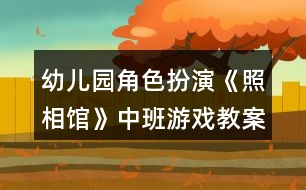 幼儿园角色扮演《照相馆》中班游戏教案